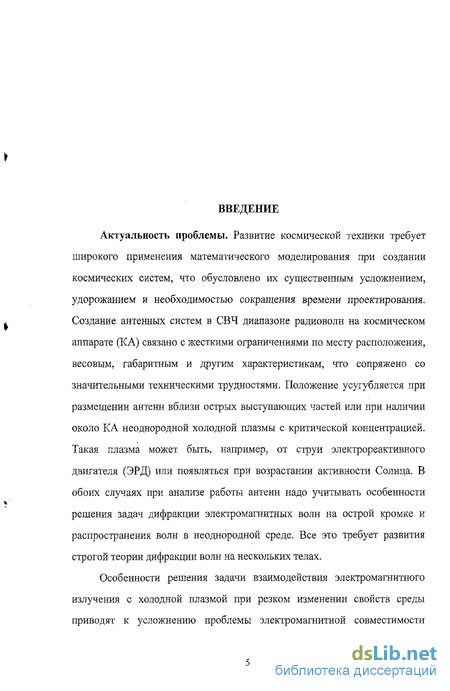 ВВЕДЕНИЕ

Актуальность проблемы. Развитие космической техники требует широкого применения математического моделирования при создании космических систем, что обусловлено их существенным усложнением, удорожанием и необходимостью сокращения времени проектирования. Создание антенных систем в СВЧ диапазоне радиоволн на космическом аппарате (КА) связано с жесткими ограничениями по месту расположения, весовым, габаритным и другим характеристикам, что сопряжено со значительными техническими трудностями. Положение усугубляется при размещении антенн вблизи острых выступающих частей или при наличии около КА неоднородной холодной плазмы с критической концентрацией. Такая плазма может быть, например, от струи электрореактивного двигателя (ЭРД) или появляться при возрастании активности Солнца. В обоих случаях при анализе работы антенн надо учитывать особенности решения задач дифракции электромагнитных волн на острой кромке и распространения волн в неоднородной среде. Все это требует развития строгой теории дифракции волн на нескольких телах.

Особенности решения задачи взаимодействия электромагнитного излучения с холодной плазмой при резком изменении свойств среды приводят к усложнению проблемы электромагнитной совместимости

5

dsLib.net
библиотека диссертаций